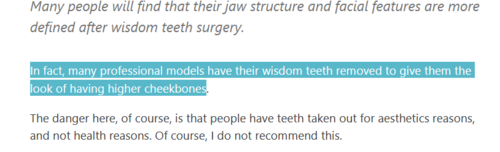 Many people will find that their jaw structure and facial features are more defined after wisdom teeth surgery.

In fact, many professional models have their wisdom teeth removed to give them the look of having higher cheekbones.

The danger here, of course, is that people have teeth taken out for aesthetics reasons, and not health reasons. Of course, I do not recommend this.